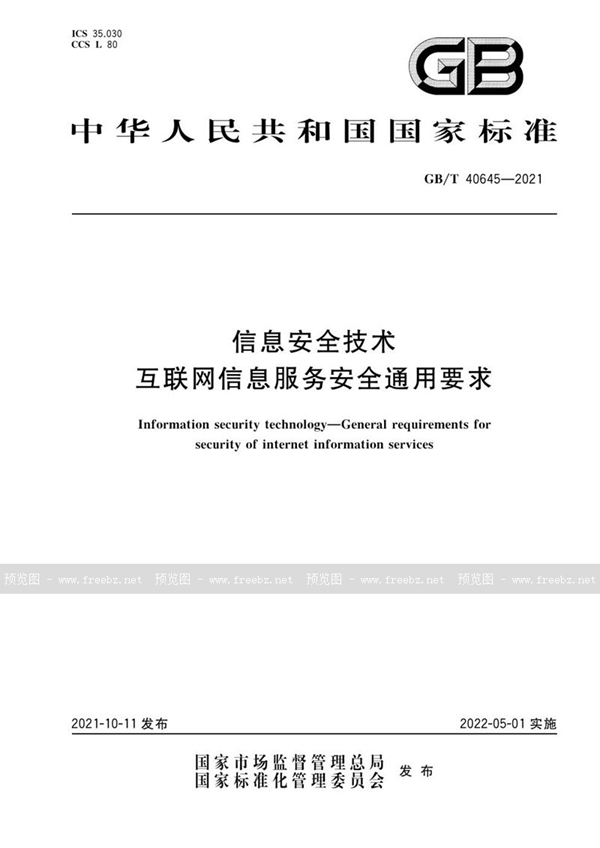 ICS 35.030
CCS L 80

GB

中华人民共和国国家标准

GB/T 40645—2021

信息安全技术
互联网信息服务安全通用要求

Information security technology—General requirements for security of internet information services

预览图 - www.freebz.net 预览图 - www.freebz.net 预览图 - www.freebz.net 预览图 - www.freebz.net

2021-10-11 发布 2022-05-01 实施

国家市场监督管理总局
国家标准化管理委员会 发布